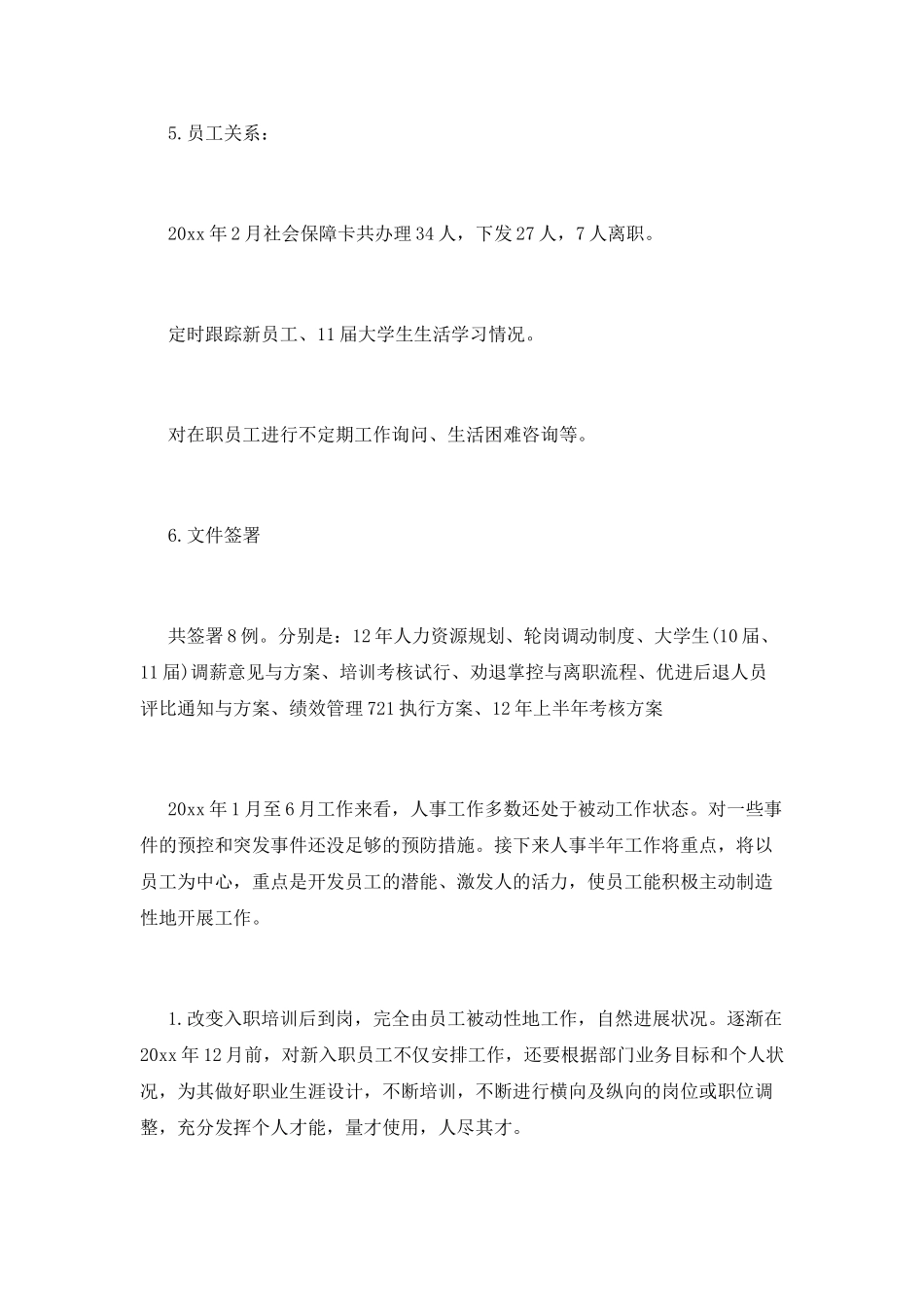 5.员工关系：

20xx年2月社会保障卡共办理34人，下发27人，7人离职。

定时跟踪新员工、11届大学生生活学习情况。

对在职员工进行不定期工作询问、生活困难咨询等。

6.文件签署

共签署8例。分别是：12年人力资源规划、轮岗调动制度、大学生(10届、11届)调薪意见与方案、培训考核试行、劝退掌控与离职流程、优进后退人员评比通知与方案、绩效管理721执行方案、12年上半年考核方案

20xx年1月至6月工作来看，人事工作多数还处于被动工作状态。对一些事件的预控和突发事件还没足够的预防措施。接下来人事半年工作将重点，将以员工为中心，重点是开发员工的潜能、激发人的活力，使员工能积极主动制造性地开展工作。

1.改变入职培训后到岗，完全由员工被动性地工作，自然进展状况。逐渐在20xx年12月前，对新入职员工不仅安排工作，还要根据部门业务目标和个人状况，为其做好职业生涯设计，不断培训，不断进行横向及纵向的岗位或职位调整，充分发挥个人才能，量才使用，人尽其才。